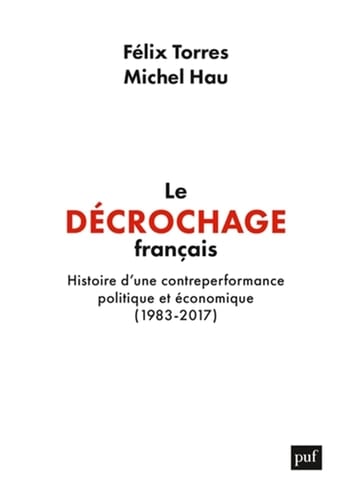 Félix Torres
Michel Hau

Le
DÉCROCHAGE
français

Histoire d'une contreperformance politique et économique (1983-2017)

puf